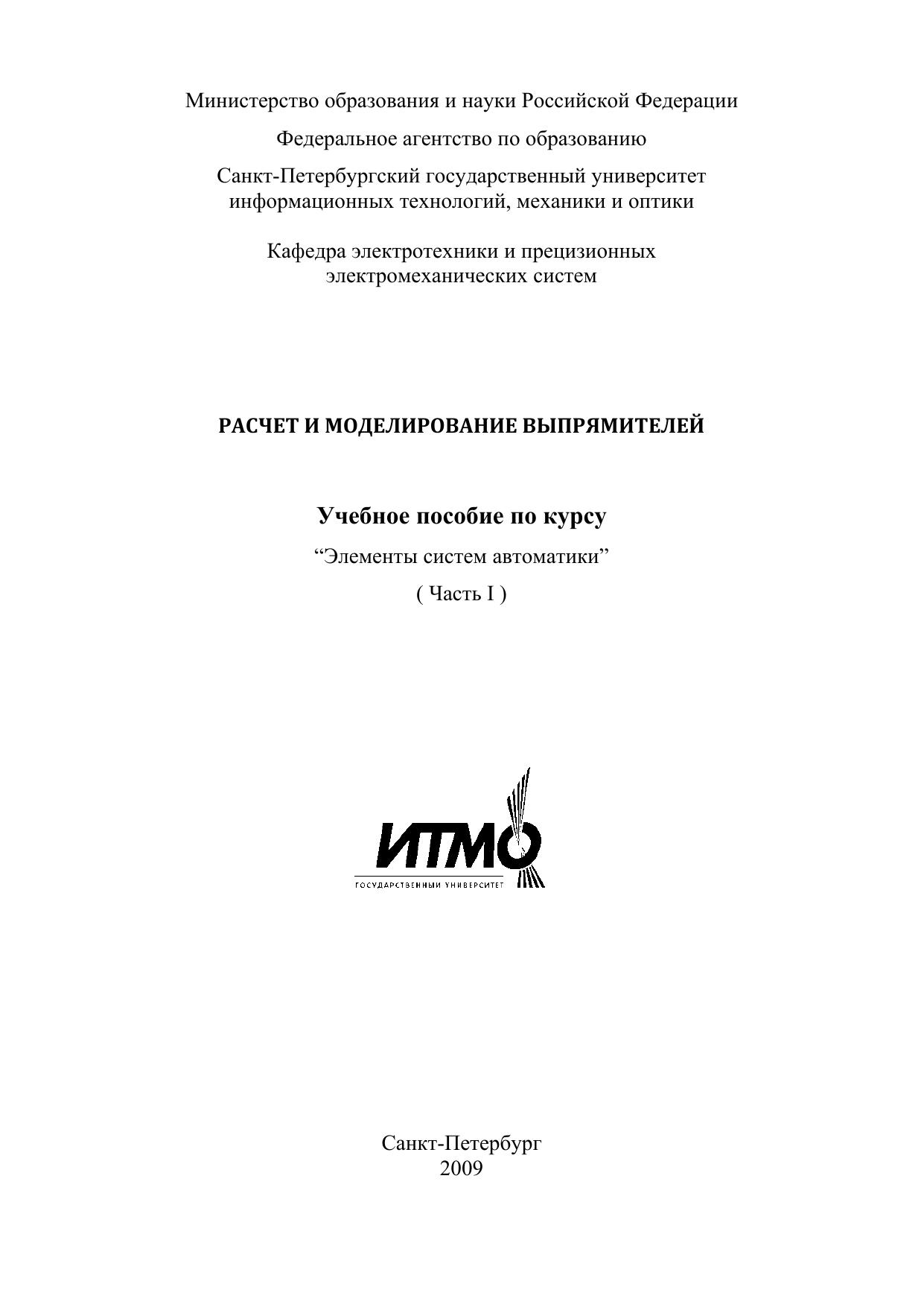 Министерство образования и науки Российской Федерации

Федеральное агентство по образованию

Санкт-Петербургский государственный университет информационных технологий, механики и оптики

Кафедра электротехники и прецизионных электромеханических систем

РАСЧЕТ И МОДЕЛИРОВАНИЕ ВЫПРЯМИТЕЛЕЙ

Учебное пособие по курсу

“Элементы систем автоматики”

( Часть I )

ИТМО
ГОСУДАРСТВЕННЫЙ УНИВЕРСИТЕТ

Санкт-Петербург
2009